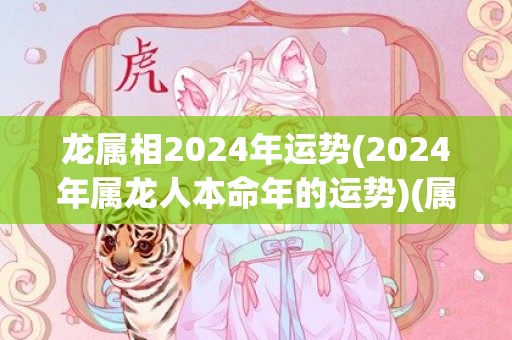 虎

龙属相2024年运势(2024年属龙人本命年的运势)(属